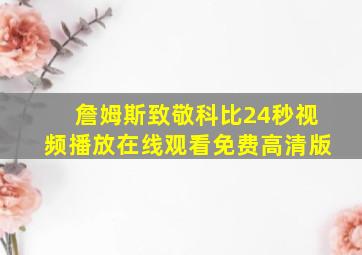 詹姆斯致敬科比24秒视频播放在线观看免费高清版